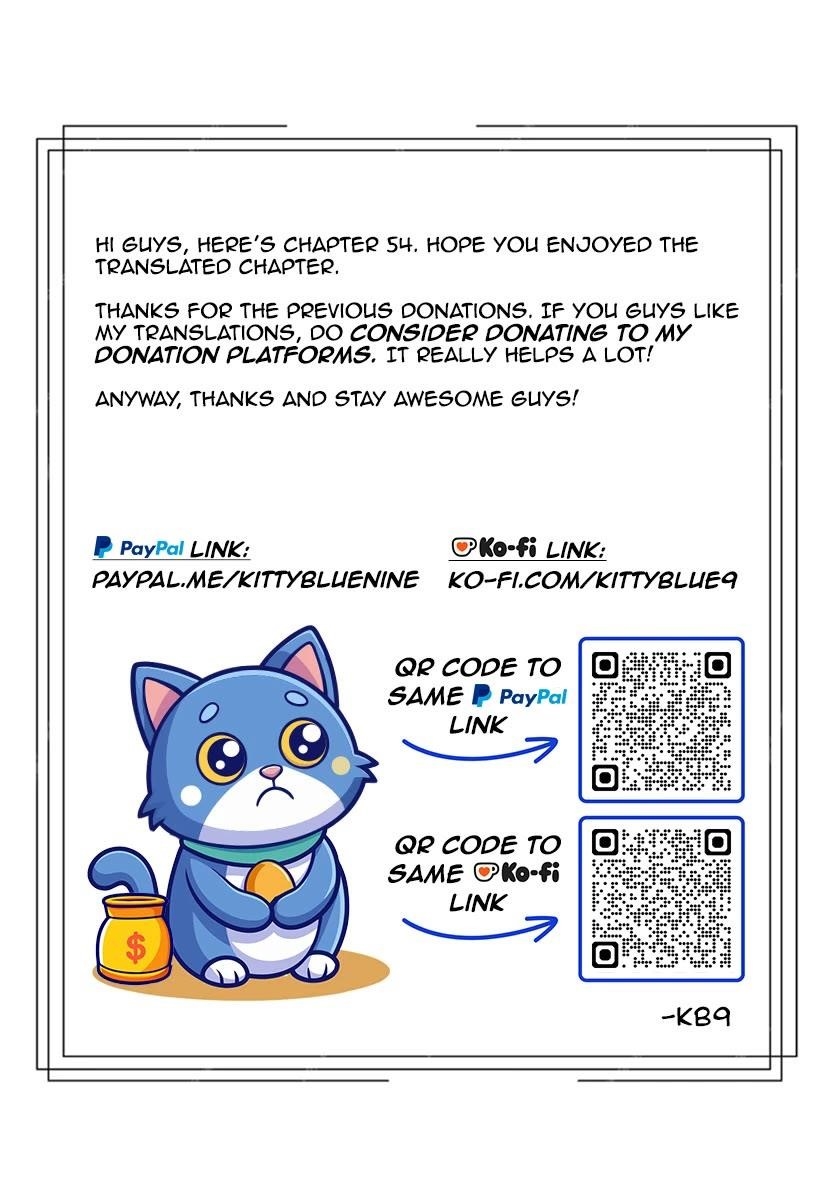 HI GUYS, HERE'S CHAPTER 54. HOPE YOU ENJOYED THE TRANSLATED CHAPTER.

THANKS FOR THE PREVIOUS DONATIONS. IF YOU GUYS LIKE MY TRANSLATIONS, DO CONSIDER DONATING TO MY DONATION PLATFORMS. IT REALLY HELPS A LOT!

ANYWAY, THANKS AND STAY AWESOME GUYS!

PayPal LINK:
PAYPAL.ME/KITTYBLUENINE

Ko-fi LINK:
KO-FI.COM/KITTYBLUE9

QR CODE TO SAME PayPal LINK

QR CODE TO SAME Ko-fi LINK

$

-KB9